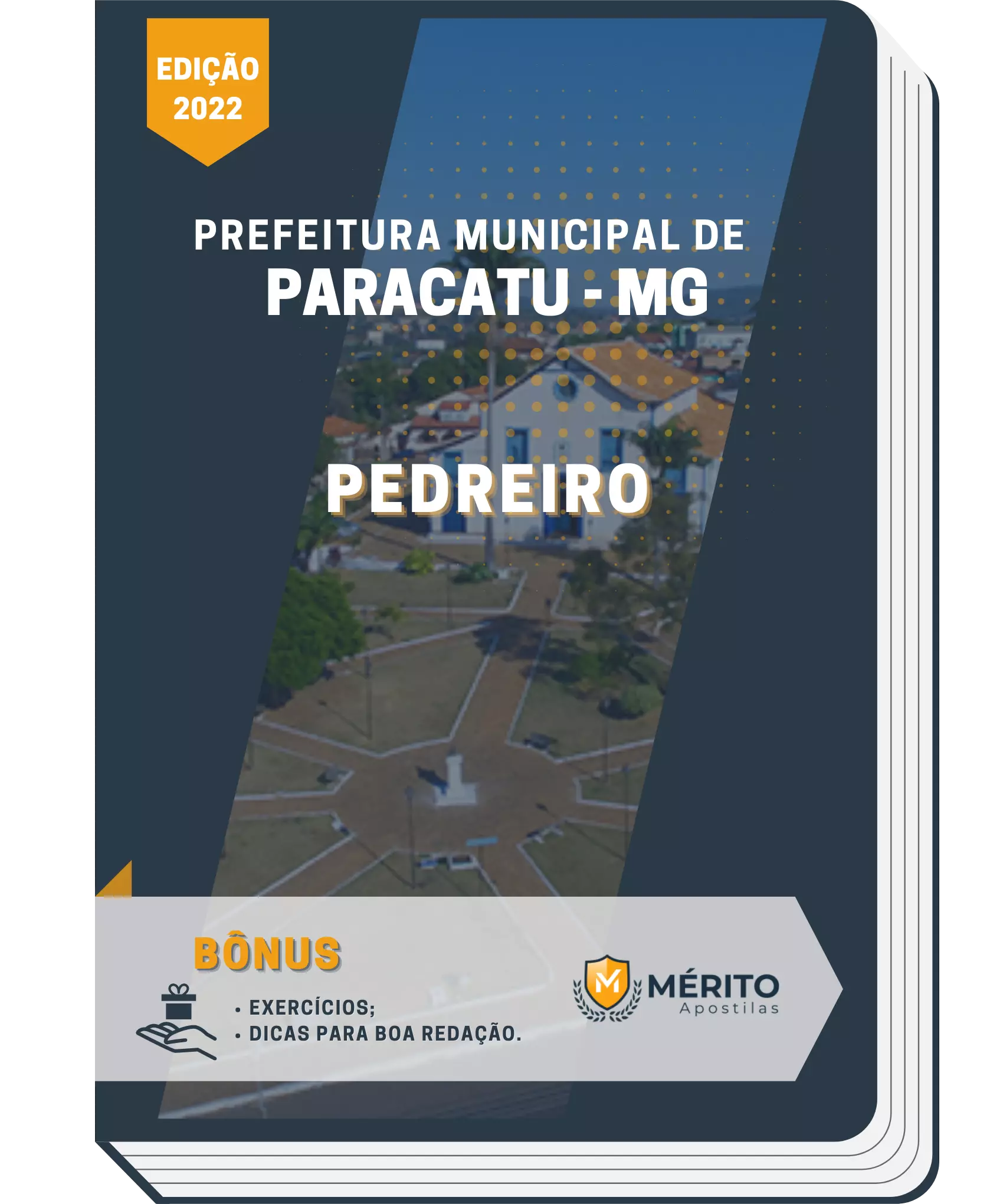 EDIÇÃO 2022

PREFEITURA MUNICIPAL DE
PARACATU - MG

PEDREIRO

BÔNUS

• EXERCÍCIOS;
• DICAS PARA BOA REDAÇÃO.

M MÉRITO Apostilas